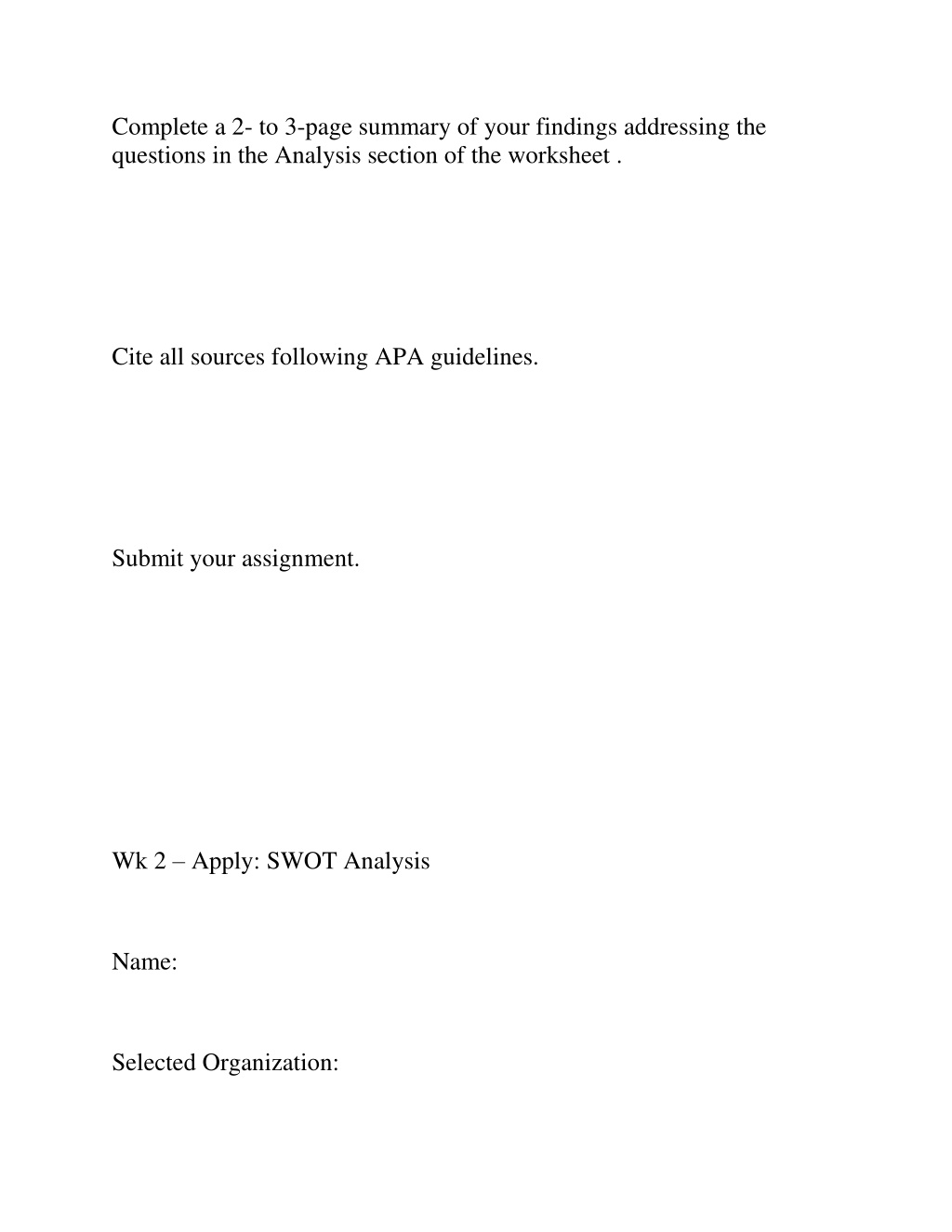 Complete a 2- to 3-page summary of your findings addressing the questions in the Analysis section of the worksheet .

Cite all sources following APA guidelines.

Submit your assignment.

Wk 2 – Apply: SWOT Analysis

Name:

Selected Organization: